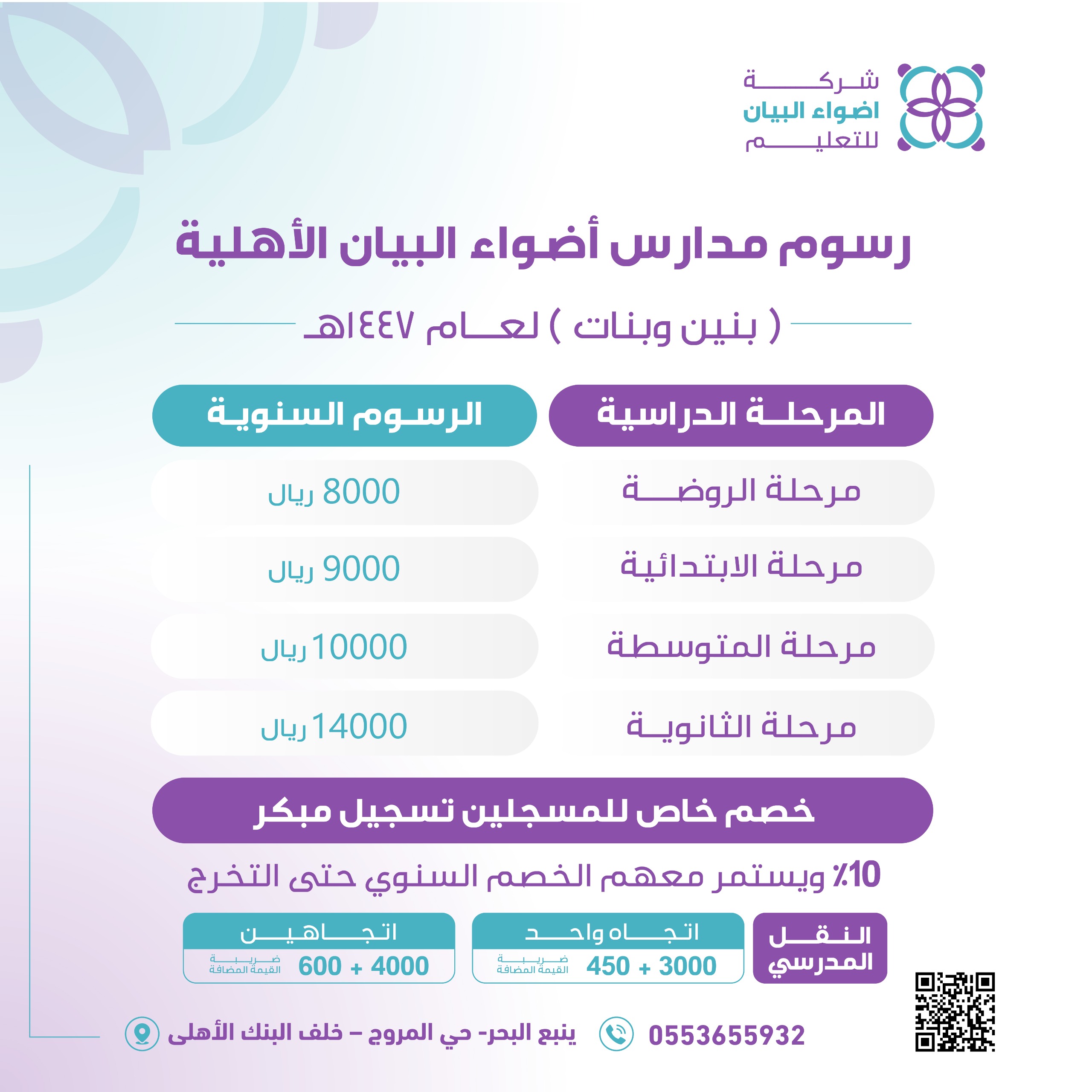 شركة
اضواء البيان
للتعليم

رسوم مدارس أضواء البيان الأهلية

( بنين وبنات ) لعام ١٤٤٧هـ

| المرحلة الدراسية | الرسوم السنوية |
|---|---|
| مرحلة الروضة | 8000 ريال |
| مرحلة الابتدائية | 9000 ريال |
| مرحلة المتوسطة | 10000 ريال |
| مرحلة الثانوية | 14000 ريال |

خصم خاص للمسجلين تسجيل مبكر

10٪ ويستمر معهم الخصم السنوي حتى التخرج

النقل المدرسي

اتجاه واحد
3000 + 450 ضريبة القيمة المضافة

اتجاهين
4000 + 600 ضريبة القيمة المضافة

0553655932

ينبع البحر- حي المروج – خلف البنك الأهلى